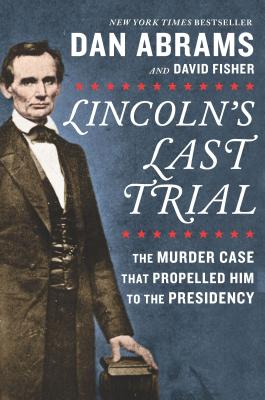 NEW YORK TIMES BESTSELLER

DAN ABRAMS

AND DAVID FISHER

LINCOLN'S LAST TRIAL

THE MURDER CASE THAT PROPELLED HIM TO THE PRESIDENCY